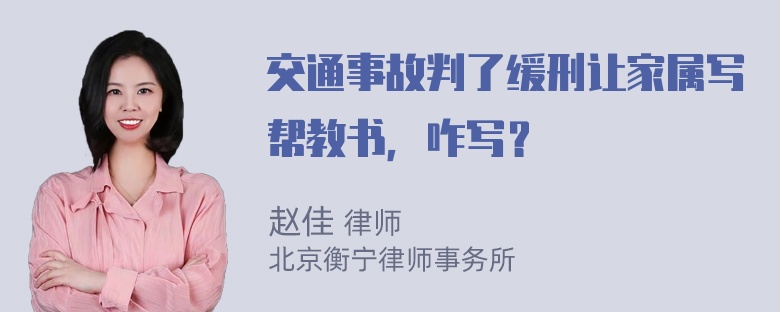 交通事故判了缓刑让家属写帮教书，咋写？

赵佳 律师
北京衡宁律师事务所